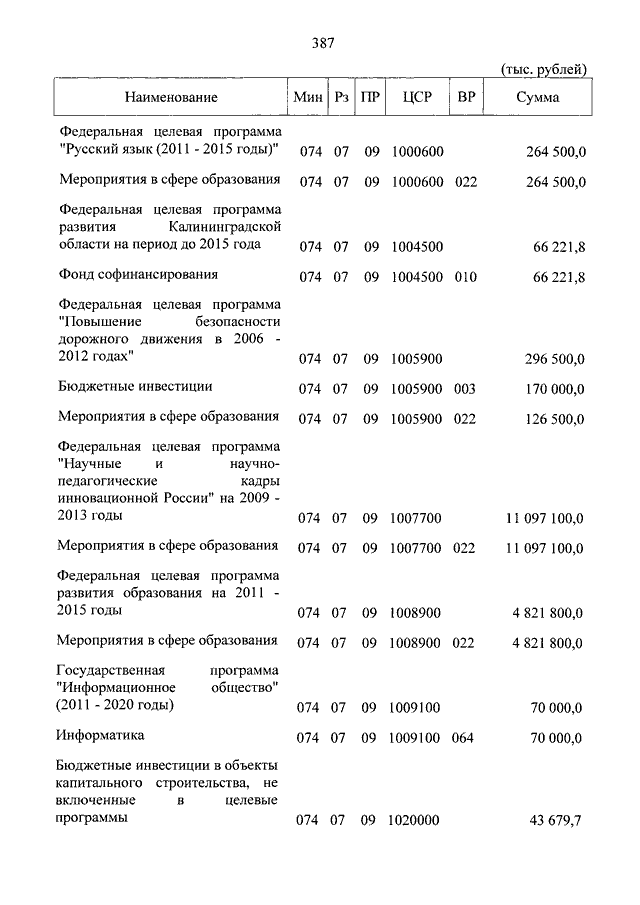 387

(тыс. рублей)

| Наименование | Мин | Рз | ПР | ЦСР | ВР | Сумма |
|---|---|---|---|---|---|---|
| Федеральная целевая программа "Русский язык (2011 - 2015 годы)" | 074 | 07 | 09 | 1000600 | | 264 500,0 |
| Мероприятия в сфере образования | 074 | 07 | 09 | 1000600 | 022 | 264 500,0 |
| Федеральная целевая программа развития Калининградской области на период до 2015 года | 074 | 07 | 09 | 1004500 | | 66 221,8 |
| Фонд софинансирования | 074 | 07 | 09 | 1004500 | 010 | 66 221,8 |
| Федеральная целевая программа "Повышение безопасности дорожного движения в 2006 - 2012 годах" | 074 | 07 | 09 | 1005900 | | 296 500,0 |
| Бюджетные инвестиции | 074 | 07 | 09 | 1005900 | 003 | 170 000,0 |
| Мероприятия в сфере образования | 074 | 07 | 09 | 1005900 | 022 | 126 500,0 |
| Федеральная целевая программа "Научные и научно-педагогические кадры инновационной России" на 2009 - 2013 годы | 074 | 07 | 09 | 1007700 | | 11 097 100,0 |
| Мероприятия в сфере образования | 074 | 07 | 09 | 1007700 | 022 | 11 097 100,0 |
| Федеральная целевая программа развития образования на 2011 - 2015 годы | 074 | 07 | 09 | 1008900 | | 4 821 800,0 |
| Мероприятия в сфере образования | 074 | 07 | 09 | 1008900 | 022 | 4 821 800,0 |
| Государственная программа "Информационное общество" (2011 - 2020 годы) | 074 | 07 | 09 | 1009100 | | 70 000,0 |
| Информатика | 074 | 07 | 09 | 1009100 | 064 | 70 000,0 |
| Бюджетные инвестиции в объекты капитального строительства, не включенные в целевые программы | 074 | 07 | 09 | 1020000 | | 43 679,7 |